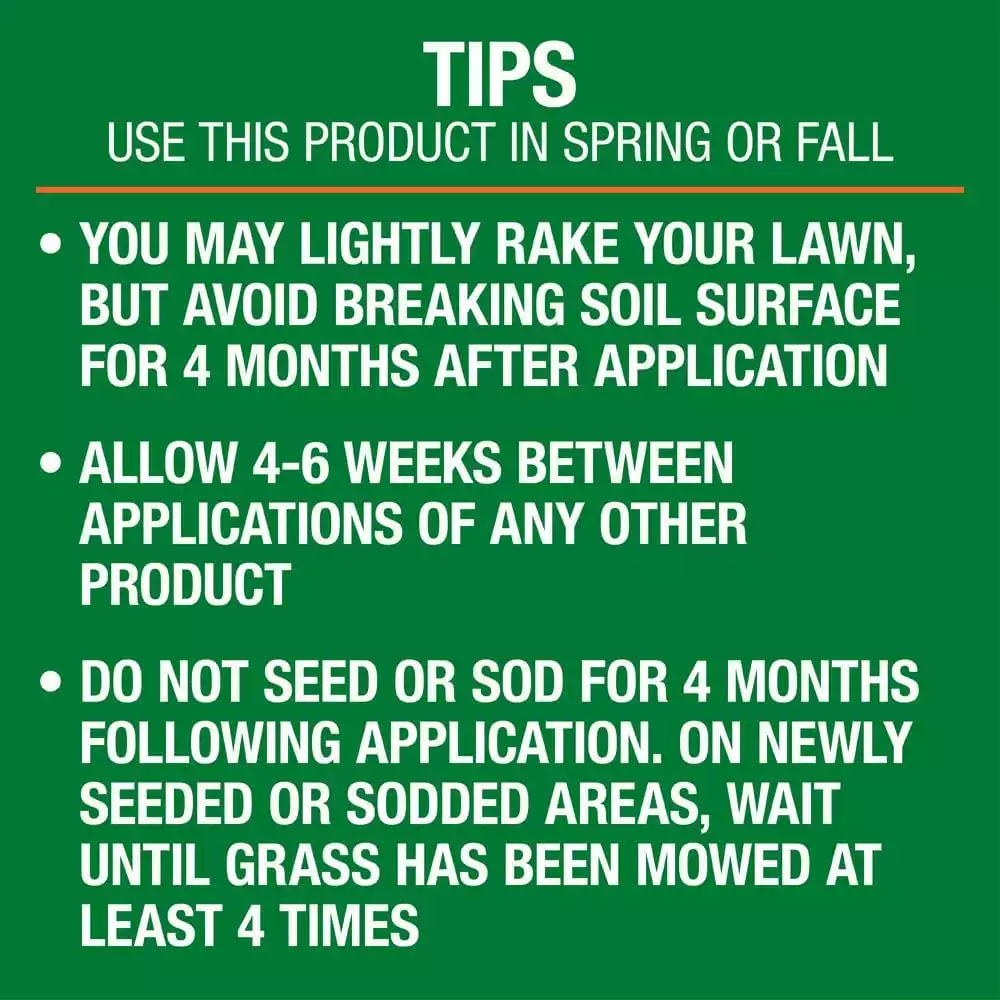 TIPS
USE THIS PRODUCT IN SPRING OR FALL

• YOU MAY LIGHTLY RAKE YOUR LAWN, BUT AVOID BREAKING SOIL SURFACE FOR 4 MONTHS AFTER APPLICATION

• ALLOW 4-6 WEEKS BETWEEN APPLICATIONS OF ANY OTHER PRODUCT

• DO NOT SEED OR SOD FOR 4 MONTHS FOLLOWING APPLICATION. ON NEWLY SEEDED OR SODDED AREAS, WAIT UNTIL GRASS HAS BEEN MOWED AT LEAST 4 TIMES